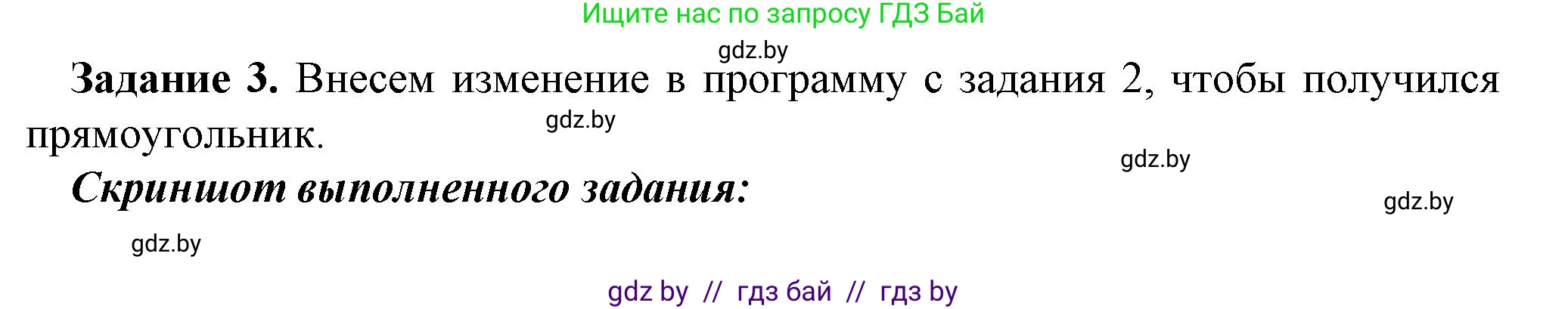 Ищите нас по запросу ГДЗ Бай

gdz.by

**Задание 3.** Внесем изменение в программу с задания 2, чтобы получился прямоугольник.

gdz.by

gdz.by

***Скриншот выполненного задания:***

gdz.by

gdz.by

gdz by // гдз бай // гдз by